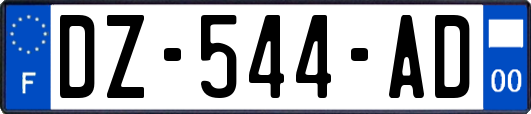 F

DZ-544-AD

00